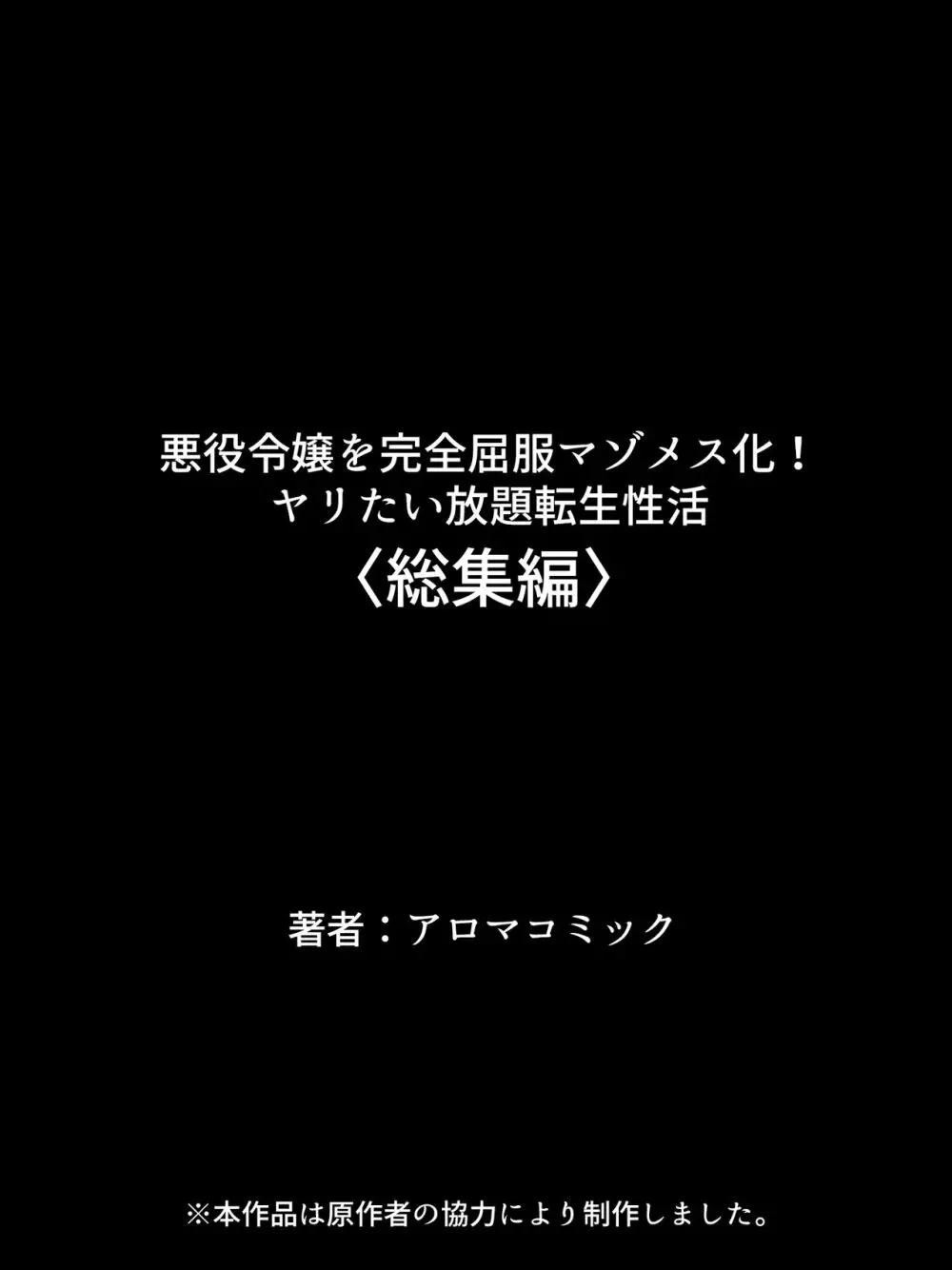 悪役令嬢を完全屈服マゾメス化！
ヤリたい放題転生性活
〈総集編〉

著者：アロマコミック

※本作品は原作者の協力により制作しました。